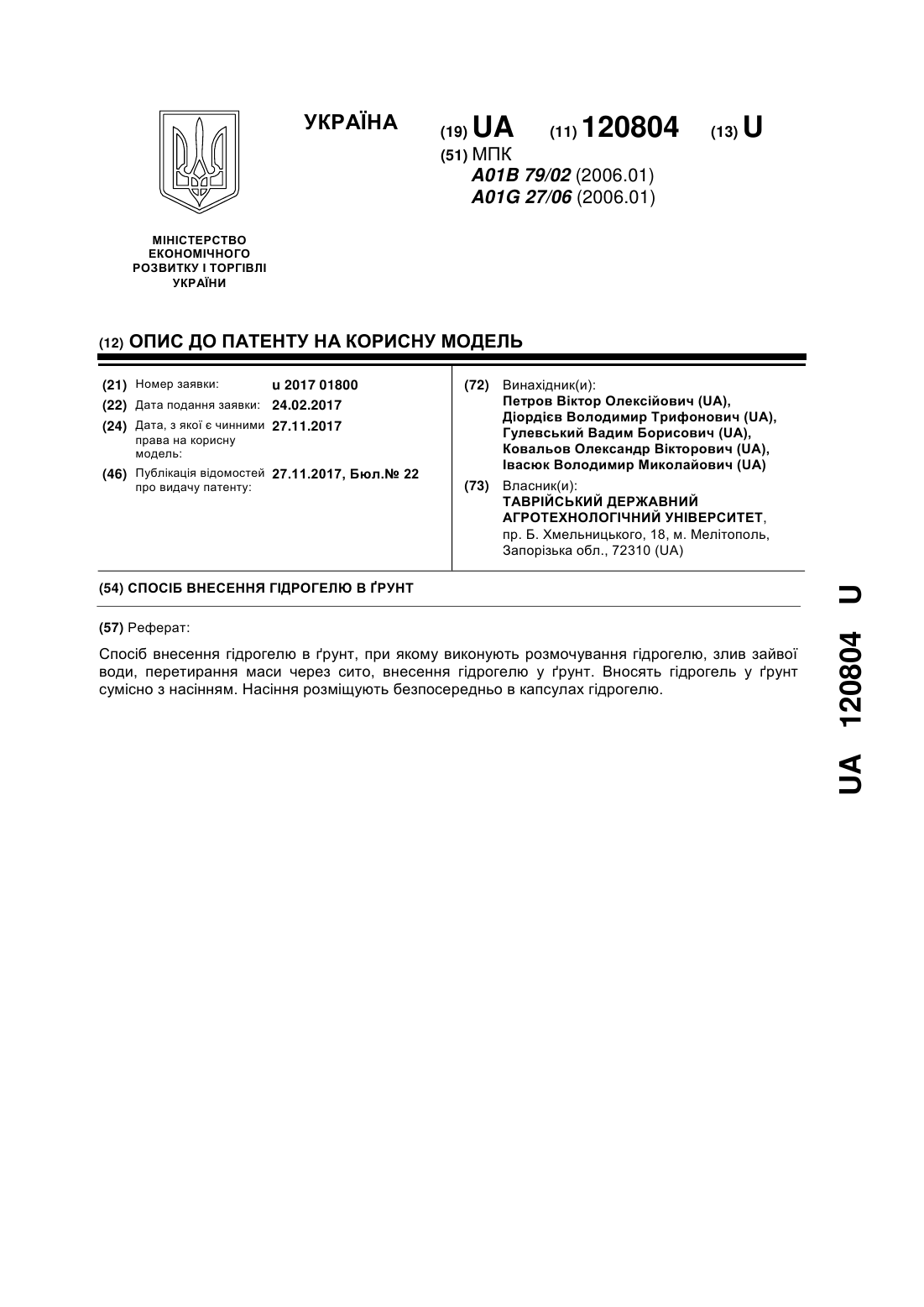 УКРАЇНА

(19) UA (11) 120804 (13) U

(51) МПК
A01B 79/02 (2006.01)
A01G 27/06 (2006.01)

МІНІСТЕРСТВО ЕКОНОМІЧНОГО РОЗВИТКУ І ТОРГІВЛІ УКРАЇНИ

(12) ОПИС ДО ПАТЕНТУ НА КОРИСНУ МОДЕЛЬ

(21) Номер заявки: u 2017 01800
(22) Дата подання заявки: 24.02.2017
(24) Дата, з якої є чинними права на корисну модель: 27.11.2017
(46) Публікація відомостей про видачу патенту: 27.11.2017, Бюл.№ 22

(72) Винахідник(и):
Петров Віктор Олексійович (UA),
Діордієв Володимир Трифонович (UA),
Гулевський Вадим Борисович (UA),
Ковальов Олександр Вікторович (UA),
Івасюк Володимир Миколайович (UA)

(73) Власник(и):
ТАВРІЙСЬКИЙ ДЕРЖАВНИЙ АГРОТЕХНОЛОГІЧНИЙ УНІВЕРСИТЕТ,
пр. Б. Хмельницького, 18, м. Мелітополь, Запорізька обл., 72310 (UA)

(54) СПОСІБ ВНЕСЕННЯ ГІДРОГЕЛЮ В ҐРУНТ

(57) Реферат:

Спосіб внесення гідрогелю в ґрунт, при якому виконують розмочування гідрогелю, злив зайвої води, перетирання маси через сито, внесення гідрогелю у ґрунт. Вносять гідрогель у ґрунт сумісно з насінням. Насіння розміщують безпосередньо в капсулах гідрогелю.

UA 120804 U